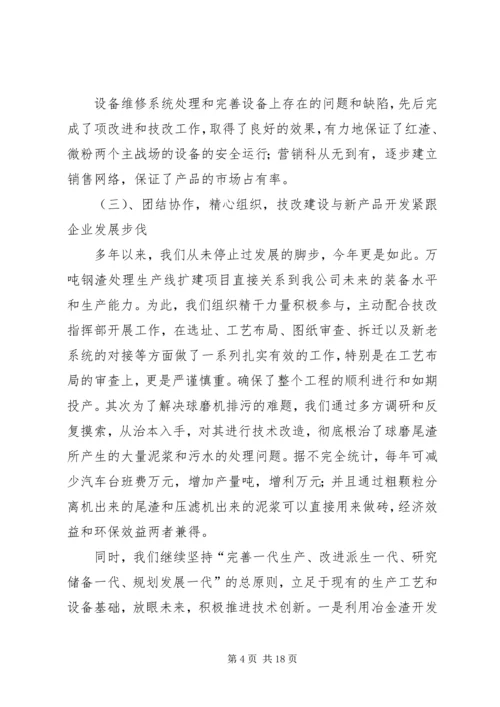 设备维修系统处理和完善设备上存在的问题和缺陷，先后完成了项改进和技改工作，取得了良好的效果，有力地保证了红渣、微粉两个主战场的设备的安全运行；营销科从无到有，逐步建立销售网络，保证了产品的市场占有率。

（三）、团结协作，精心组织，技改建设与新产品开发紧跟企业发展步伐

多年以来，我们从未停止过发展的脚步，今年更是如此。万吨钢渣处理生产线扩建项目直接关系到我公司未来的装备水平和生产能力。为此，我们组织精干力量积极参与，主动配合技改指挥部开展工作，在选址、工艺布局、图纸审查、拆迁以及新老系统的对接等方面做了一系列扎实有效的工作，特别是在工艺布局的审查上，更是严谨慎重。确保了整个工程的顺利进行和如期投产。其次为了解决球磨机排污的难题，我们通过多方调研和反复摸索，从治本入手，对其进行技术改造，彻底根治了球磨尾渣所产生的大量泥浆和污水的处理问题。据不完全统计，每年可减少汽车台班费万元，增加产量吨，增利万元；并且通过粗颗粒分离机出来的尾渣和压滤机出来的泥浆可以直接用来做砖，经济效益和环保效益两者兼得。

同时，我们继续坚持“完善一代生产、改进派生一代、研究储备一代、规划发展一代”的总原则，立足于现有的生产工艺和设备基础，放眼未来，积极推进技术创新。一是利用冶金渣开发

第 4 页 共 18 页